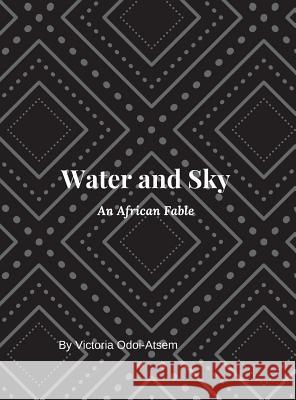 Water and Sky

An African Fable

By Victoria Odoi-Atsem

Kraina Książek